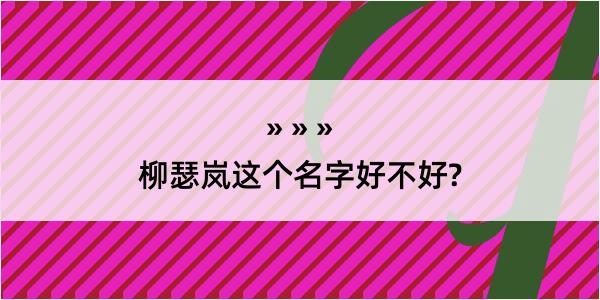 » » »

柳瑟岚这个名字好不好?